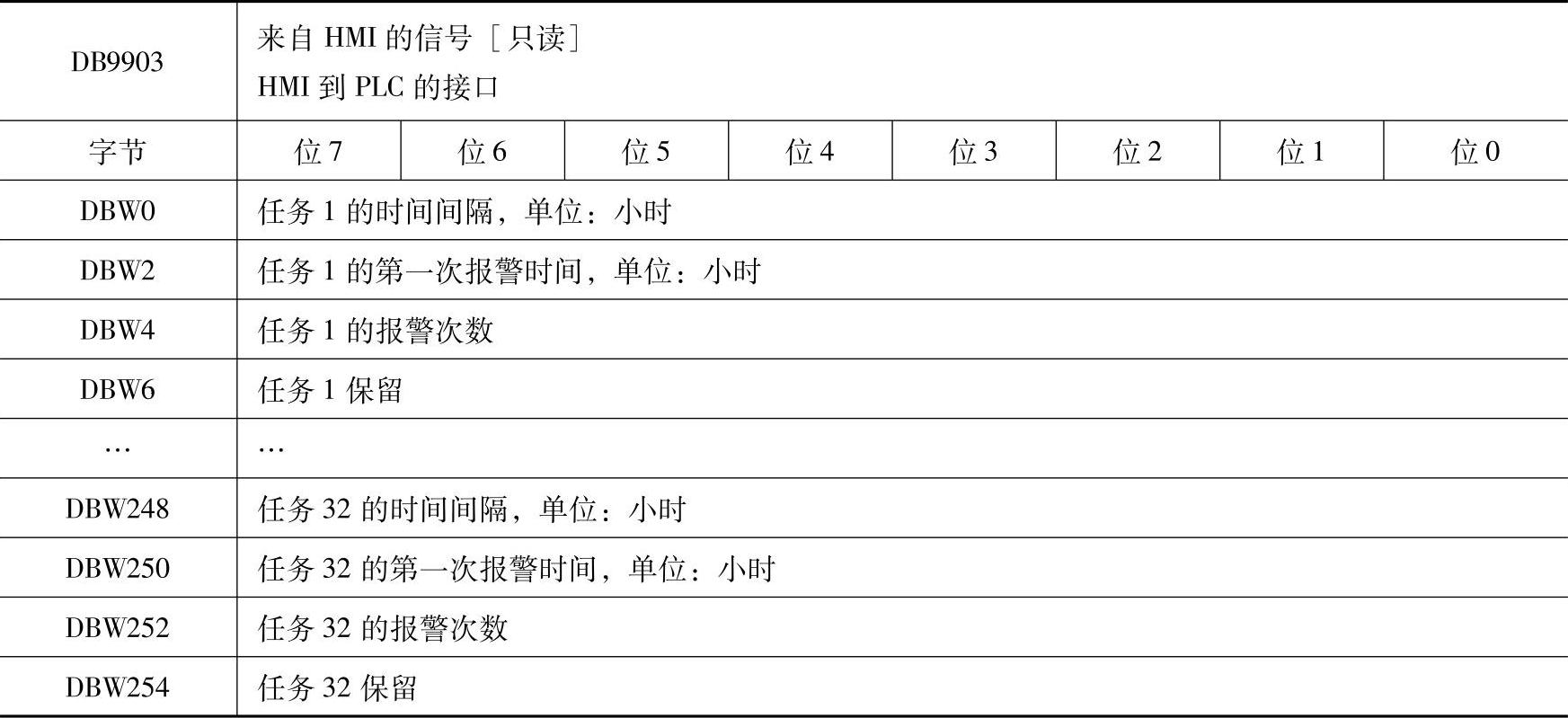 | DB9903 | 来自HMI的信号［只读］ HMI到PLC的接口 | | | | | | | |
|---|---|---|---|---|---|---|---|---|
| 字节 | 位7 | 位6 | 位5 | 位4 | 位3 | 位2 | 位1 | 位0 |
| DBW0 | 任务1的时间间隔，单位：小时 | | | | | | | |
| DBW2 | 任务1的第一次报警时间，单位：小时 | | | | | | | |
| DBW4 | 任务1的报警次数 | | | | | | | |
| DBW6 | 任务1保留 | | | | | | | |
| … | … | | | | | | | |
| DBW248 | 任务32的时间间隔，单位：小时 | | | | | | | |
| DBW250 | 任务32的第一次报警时间，单位：小时 | | | | | | | |
| DBW252 | 任务32的报警次数 | | | | | | | |
| DBW254 | 任务32保留 | | | | | | | |